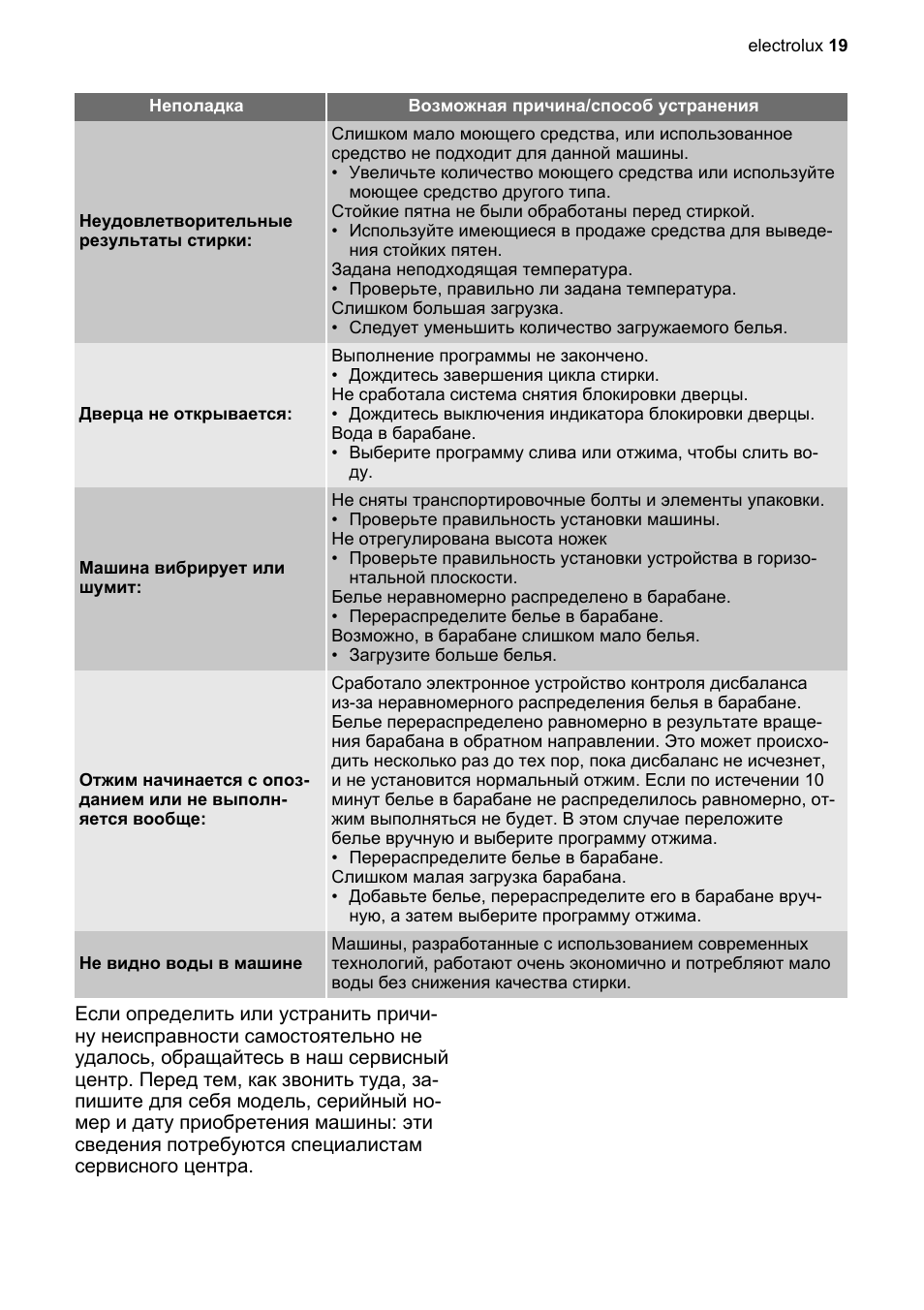 electrolux 19

| Неполадка | Возможная причина/способ устранения |
|---|---|
| Неудовлетворительные результаты стирки: | Слишком мало моющего средства, или использованное средство не подходит для данной машины. • Увеличьте количество моющего средства или используйте моющее средство другого типа. Стойкие пятна не были обработаны перед стиркой. • Используйте имеющиеся в продаже средства для выведения стойких пятен. Задана неподходящая температура. • Проверьте, правильно ли задана температура. Слишком большая загрузка. • Следует уменьшить количество загружаемого белья. |
| Дверца не открывается: | Выполнение программы не закончено. • Дождитесь завершения цикла стирки. Не сработала система снятия блокировки дверцы. • Дождитесь выключения индикатора блокировки дверцы. Вода в барабане. • Выберите программу слива или отжима, чтобы слить воду. |
| Машина вибрирует или шумит: | Не сняты транспортировочные болты и элементы упаковки. • Проверьте правильность установки машины. Не отрегулирована высота ножек • Проверьте правильность установки устройства в горизонтальной плоскости. Белье неравномерно распределено в барабане. • Перераспределите белье в барабане. Возможно, в барабане слишком мало белья. • Загрузите больше белья. |
| Отжим начинается с опозданием или не выполняется вообще: | Сработало электронное устройство контроля дисбаланса из-за неравномерного распределения белья в барабане. Белье перераспределено равномерно в результате вращения барабана в обратном направлении. Это может происходить несколько раз до тех пор, пока дисбаланс не исчезнет, и не установится нормальный отжим. Если по истечении 10 минут белье в барабане не распределилось равномерно, отжим выполняться не будет. В этом случае переложите белье вручную и выберите программу отжима. • Перераспределите белье в барабане. Слишком малая загрузка барабана. • Добавьте белье, перераспределите его в барабане вручную, а затем выберите программу отжима. |
| Не видно воды в машине | Машины, разработанные с использованием современных технологий, работают очень экономично и потребляют мало воды без снижения качества стирки. |

Если определить или устранить причину неисправности самостоятельно не удалось, обращайтесь в наш сервисный центр. Перед тем, как звонить туда, запишите для себя модель, серийный номер и дату приобретения машины: эти сведения потребуются специалистам сервисного центра.